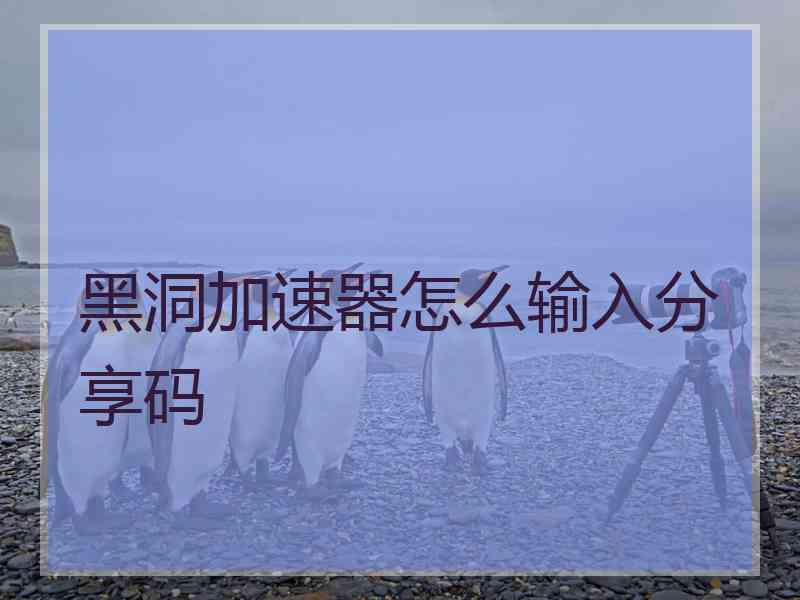 黑洞加速器怎么输入分享码